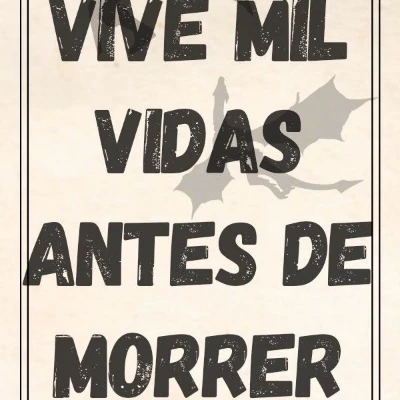 VIVE MIL
VIDAS
ANTES DE
MORRER